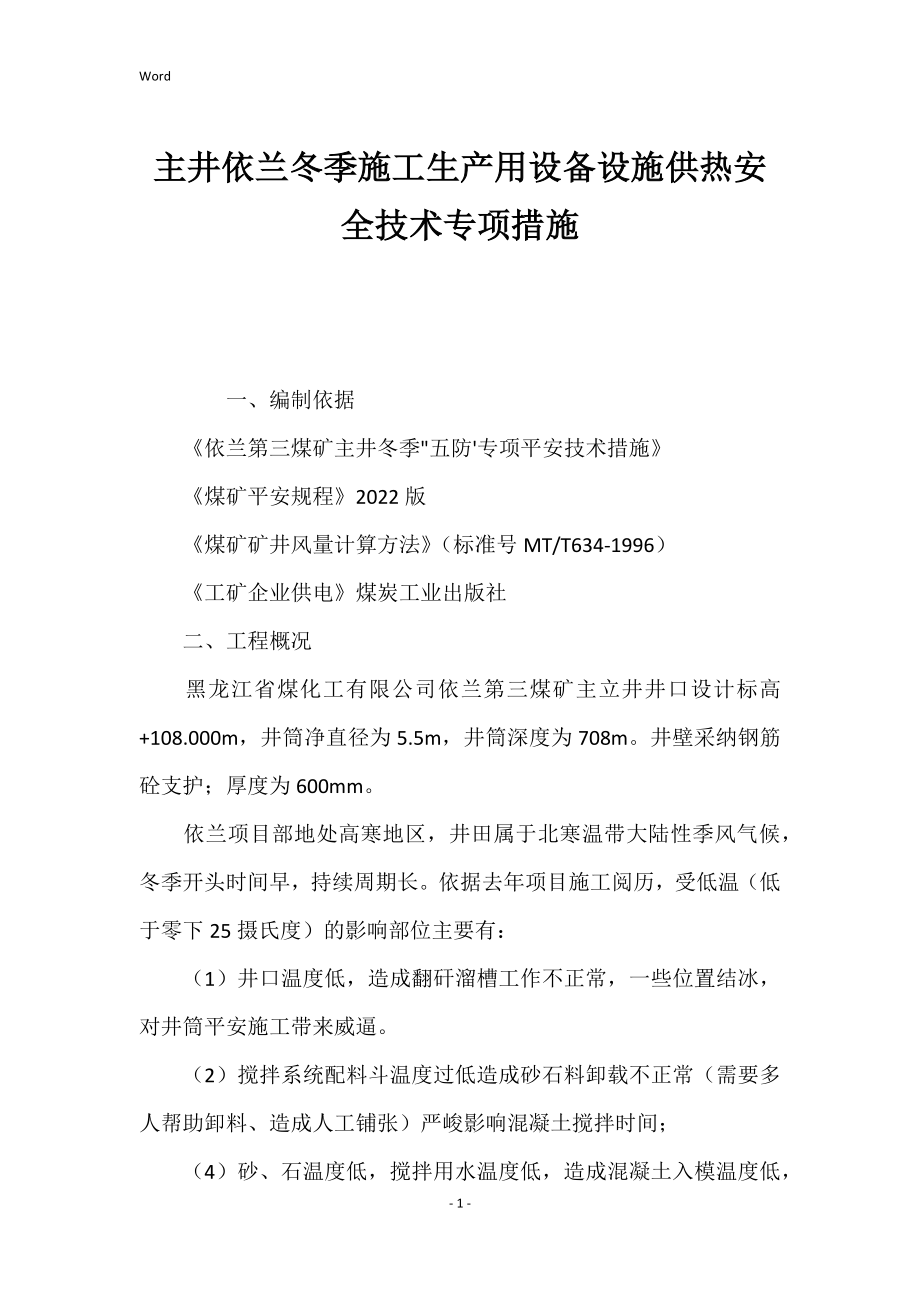 Word

主井依兰冬季施工生产用设备设施供热安全技术专项措施

一、编制依据

《依兰第三煤矿主井冬季"五防'专项平安技术措施》

《煤矿平安规程》2022 版

《煤矿矿井风量计算方法》（标准号 MT/T634-1996）

《工矿企业供电》煤炭工业出版社

二、工程概况

黑龙江省煤化工有限公司依兰第三煤矿主立井井口设计标高+108.000m，井筒净直径为 5.5m，井筒深度为 708m。井壁采纳钢筋砼支护；厚度为 600mm。

依兰项目部地处高寒地区，井田属于北寒温带大陆性季风气候，冬季开头时间早，持续周期长。依据去年项目施工阅历，受低温（低于零下 25 摄氏度）的影响部位主要有：

（1）井口温度低，造成翻矸溜槽工作不正常，一些位置结冰，对井筒平安施工带来威逼。

（2）搅拌系统配料斗温度过低造成砂石料卸载不正常（需要多人帮助卸料、造成人工铺张）严峻影响混凝土搅拌时间；

（4）砂、石温度低，搅拌用水温度低，造成混凝土入模温度低，

- 1 -